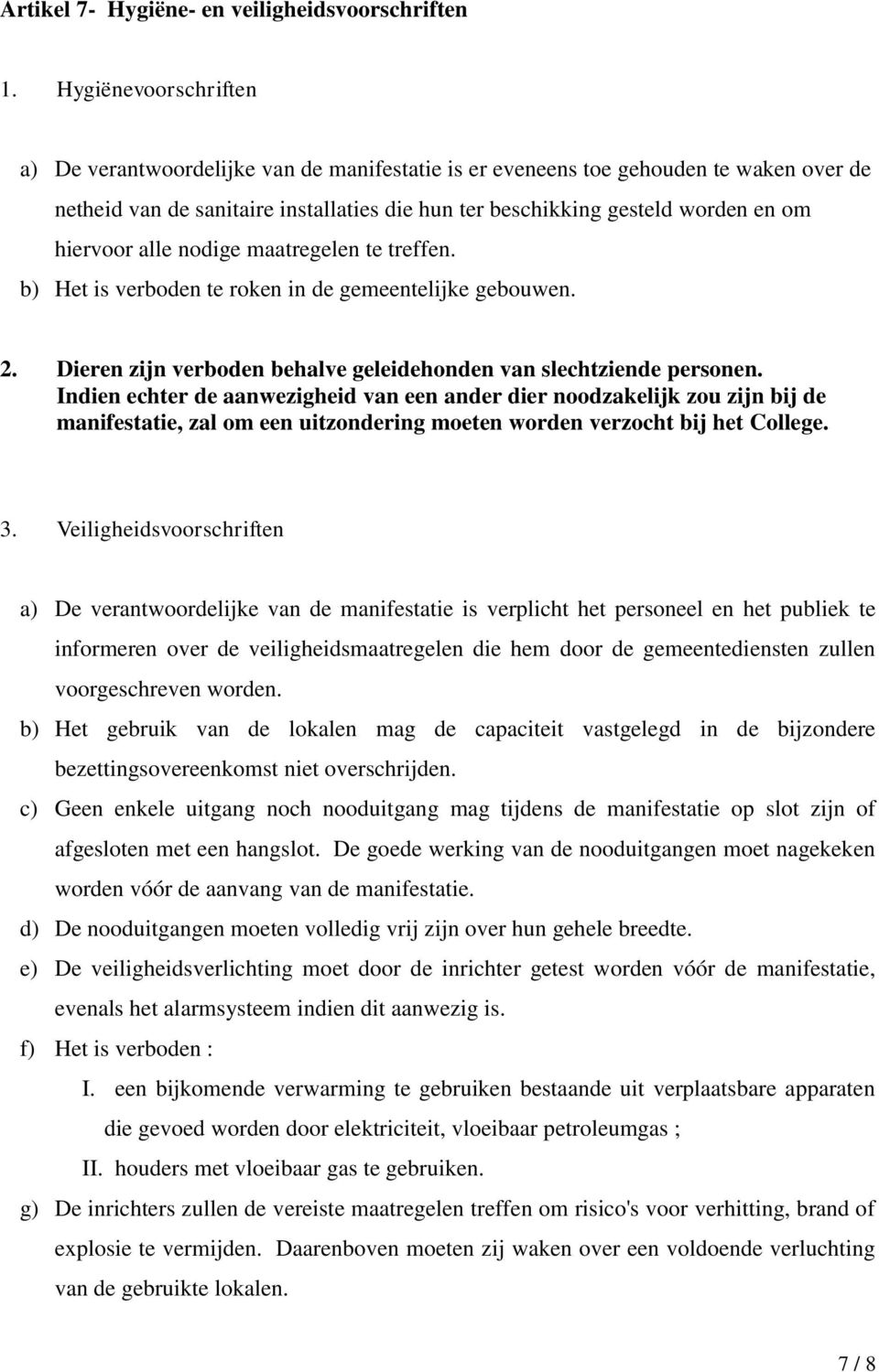 Artikel 7- Hygiëne- en veiligheidsvoorschriften

1. Hygiënevoorschriften

a) De verantwoordelijke van de manifestatie is er eveneens toe gehouden te waken over de netheid van de sanitaire installaties die hun ter beschikking gesteld worden en om hiervoor alle nodige maatregelen te treffen.
b) Het is verboden te roken in de gemeentelijke gebouwen.

2. Dieren zijn verboden behalve geleidehonden van slechtziende personen. Indien echter de aanwezigheid van een ander dier noodzakelijk zou zijn bij de manifestatie, zal om een uitzondering moeten worden verzocht bij het College.

3. Veiligheidsvoorschriften

a) De verantwoordelijke van de manifestatie is verplicht het personeel en het publiek te informeren over de veiligheidsmaatregelen die hem door de gemeentediensten zullen voorgeschreven worden.
b) Het gebruik van de lokalen mag de capaciteit vastgelegd in de bijzondere bezettingsovereenkomst niet overschrijden.
c) Geen enkele uitgang noch nooduitgang mag tijdens de manifestatie op slot zijn of afgesloten met een hangslot. De goede werking van de nooduitgangen moet nagekeken worden vóór de aanvang van de manifestatie.
d) De nooduitgangen moeten volledig vrij zijn over hun gehele breedte.
e) De veiligheidsverlichting moet door de inrichter getest worden vóór de manifestatie, evenals het alarmsysteem indien dit aanwezig is.
f) Het is verboden :
I. een bijkomende verwarming te gebruiken bestaande uit verplaatsbare apparaten die gevoed worden door elektriciteit, vloeibaar petroleumgas ;
II. houders met vloeibaar gas te gebruiken.
g) De inrichters zullen de vereiste maatregelen treffen om risico's voor verhitting, brand of explosie te vermijden. Daarenboven moeten zij waken over een voldoende verluchting van de gebruikte lokalen.

7 / 8